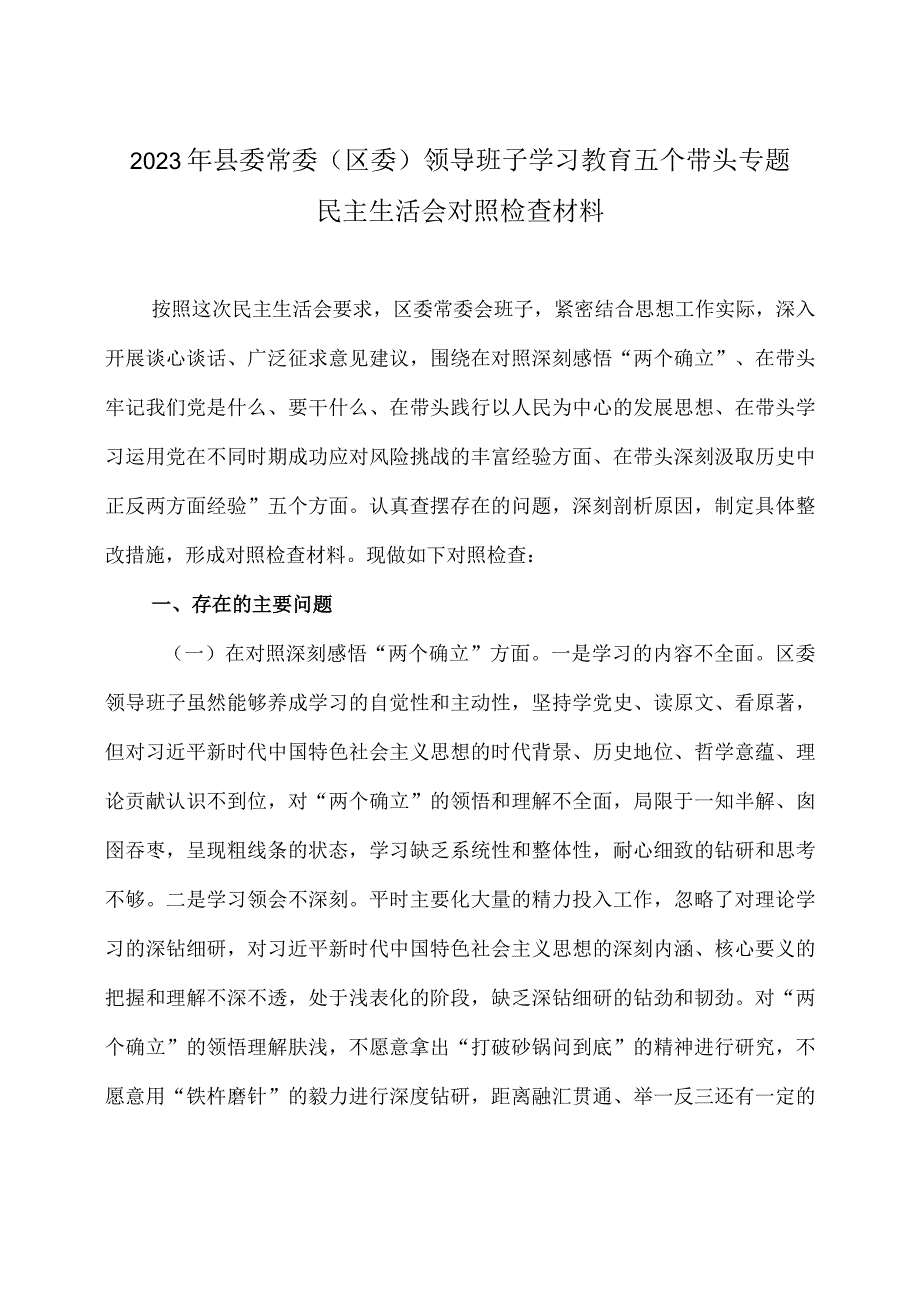 2023年县委常委（区委）领导班子学习教育五个带头专题民主生活会对照检查材料

按照这次民主生活会要求，区委常委会班子，紧密结合思想工作实际，深入开展谈心谈话、广泛征求意见建议，围绕在对照深刻感悟“两个确立”、在带头牢记我们党是什么、要干什么、在带头践行以人民为中心的发展思想、在带头学习运用党在不同时期成功应对风险挑战的丰富经验方面、在带头深刻汲取历史中正反两方面经验”五个方面。认真查摆存在的问题，深刻剖析原因，制定具体整改措施，形成对照检查材料。现做如下对照检查：

一、存在的主要问题

（一）在对照深刻感悟“两个确立”方面。一是学习的内容不全面。区委领导班子虽然能够养成学习的自觉性和主动性，坚持学党史、读原文、看原著，但对习近平新时代中国特色社会主义思想的时代背景、历史地位、哲学意蕴、理论贡献认识不到位，对“两个确立”的领悟和理解不全面，局限于一知半解、囫囵吞枣，呈现粗线条的状态，学习缺乏系统性和整体性，耐心细致的钻研和思考不够。二是学习领会不深刻。平时主要化大量的精力投入工作，忽略了对理论学习的深钻细研，对习近平新时代中国特色社会主义思想的深刻内涵、核心要义的把握和理解不深不透，处于浅表化的阶段，缺乏深钻细研的钻劲和韧劲。对“两个确立”的领悟理解肤浅，不愿意拿出“打破砂锅问到底”的精神进行研究，不愿意用“铁杵磨针”的毅力进行深度钻研，距离融汇贯通、举一反三还有一定的